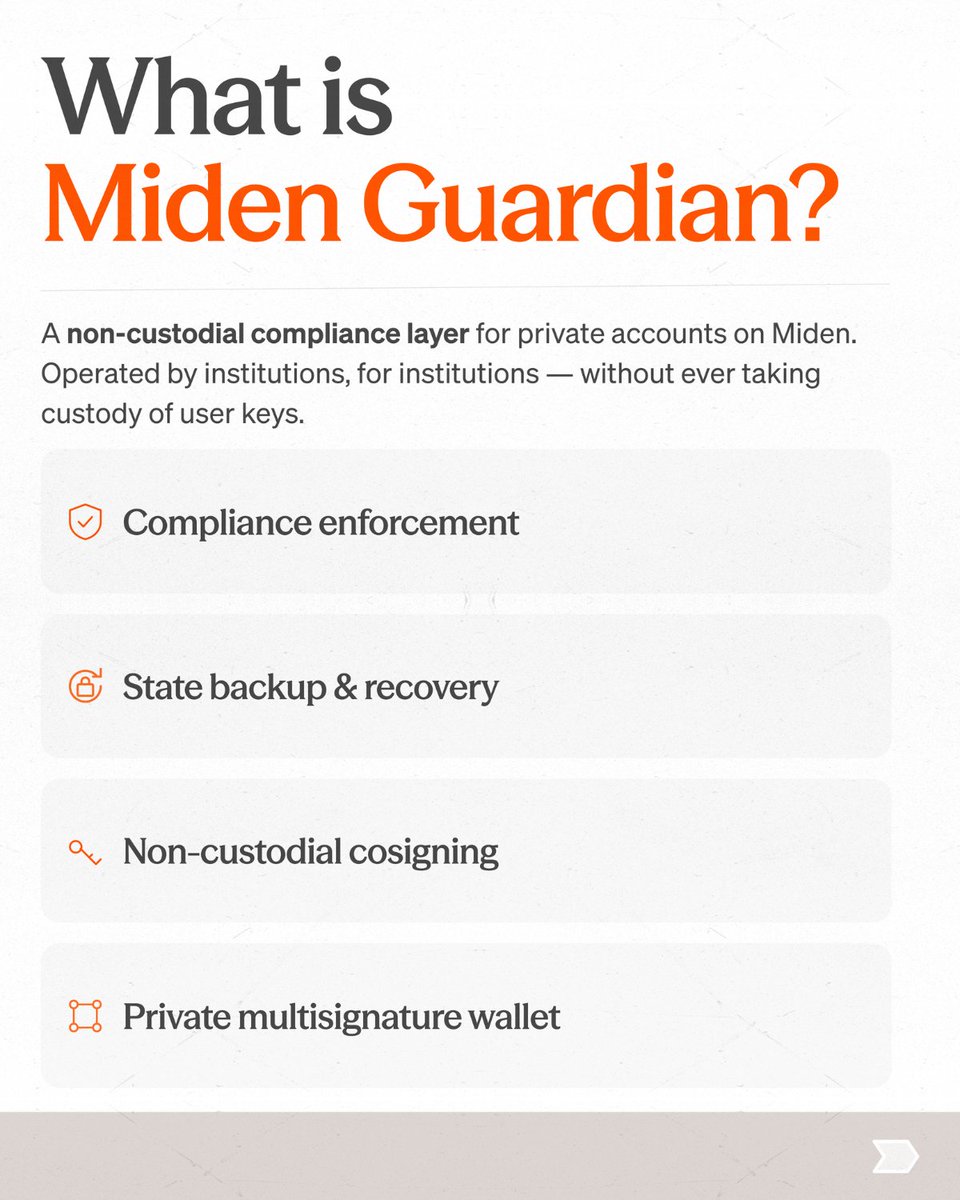 What is
Miden Guardian?

A non-custodial compliance layer for private accounts on Miden. Operated by institutions, for institutions — without ever taking custody of user keys.

Compliance enforcement

State backup & recovery

Non-custodial cosigning

Private multisignature wallet